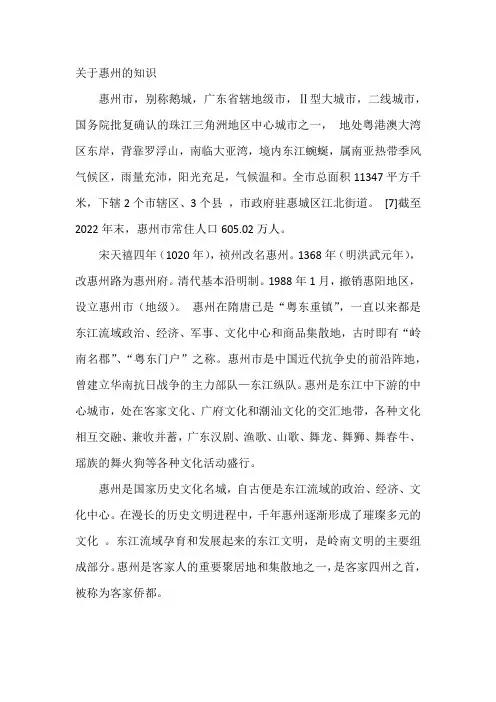 关于惠州的知识

惠州市，别称鹅城，广东省辖地级市，Ⅱ型大城市，二线城市，国务院批复确认的珠江三角洲地区中心城市之一， 地处粤港澳大湾区东岸，背靠罗浮山，南临大亚湾，境内东江蜿蜒，属南亚热带季风气候区，雨量充沛，阳光充足，气候温和。全市总面积 11347 平方千米，下辖 2 个市辖区、3 个县 ，市政府驻惠城区江北街道。 [7]截至 2022 年末，惠州市常住人口 605.02 万人。

宋天禧四年（1020 年），祯州改名惠州。1368 年（明洪武元年），改惠州路为惠州府。清代基本沿明制。1988 年 1 月，撤销惠阳地区，设立惠州市（地级）。 惠州在隋唐已是“粤东重镇”，一直以来都是东江流域政治、经济、军事、文化中心和商品集散地，古时即有“岭南名郡”、“粤东门户”之称。惠州市是中国近代抗争史的前沿阵地，曾建立华南抗日战争的主力部队—东江纵队。惠州是东江中下游的中心城市，处在客家文化、广府文化和潮汕文化的交汇地带，各种文化相互交融、兼收并蓄，广东汉剧、渔歌、山歌、舞龙、舞狮、舞春牛、瑶族的舞火狗等各种文化活动盛行。

惠州是国家历史文化名城，自古便是东江流域的政治、经济、文化中心。在漫长的历史文明进程中，千年惠州逐渐形成了璀璨多元的文化 。东江流域孕育和发展起来的东江文明，是岭南文明的主要组成部分。惠州是客家人的重要聚居地和集散地之一，是客家四州之首，被称为客家侨都。